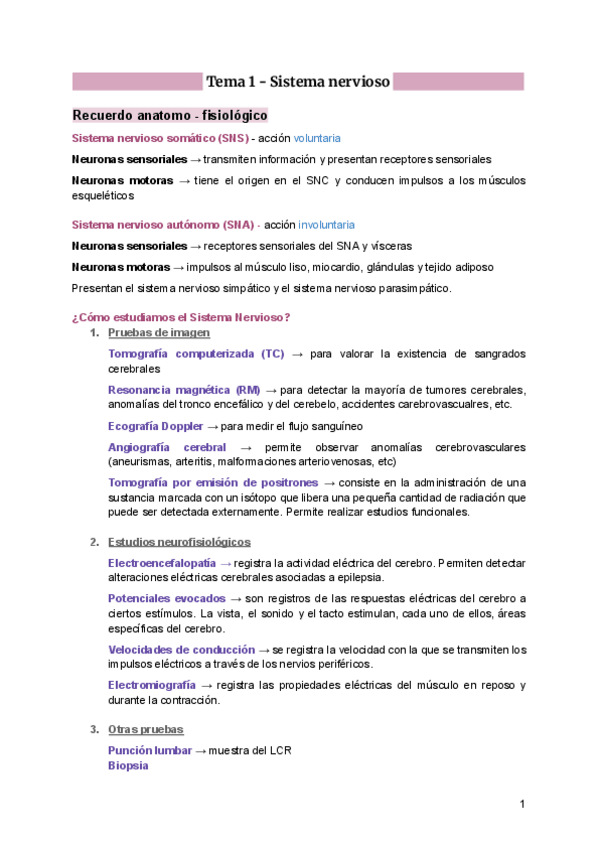 Tema 1 – Sistema nervioso

Recuerdo anatomo - fisiológico

Sistema nervioso somático (SNS) - acción voluntaria

Neuronas sensoriales → transmiten información y presentan receptores sensoriales

Neuronas motoras → tiene el origen en el SNC y conducen impulsos a los músculos esqueléticos

Sistema nervioso autónomo (SNA) - acción involuntaria

Neuronas sensoriales → receptores sensoriales del SNA y vísceras

Neuronas motoras → impulsos al músculo liso, miocardio, glándulas y tejido adiposo

Presentan el sistema nervioso simpático y el sistema nervioso parasimpático.

¿Cómo estudiamos el Sistema Nervioso?

1. Pruebas de imagen

Tomografía computerizada (TC) → para valorar la existencia de sangrados cerebrales

Resonancia magnética (RM) → para detectar la mayoría de tumores cerebrales, anomalías del tronco encefálico y del cerebelo, accidentes carebrovascualres, etc.

Ecografía Doppler → para medir el flujo sanguíneo

Angiografía cerebral → permite observar anomalías cerebrovasculares (aneurismas, arteritis, malformaciones arteriovenosas, etc)

Tomografía por emisión de positrones → consiste en la administración de una sustancia marcada con un isótopo que libera una pequeña cantidad de radiación que puede ser detectada externamente. Permite realizar estudios funcionales.

2. Estudios neurofisiológicos

Electroencefalopatía → registra la actividad eléctrica del cerebro. Permiten detectar alteraciones eléctricas cerebrales asociadas a epilepsia.

Potenciales evocados → son registros de las respuestas eléctricas del cerebro a ciertos estímulos. La vista, el sonido y el tacto estimulan, cada uno de ellos, áreas específicas del cerebro.

Velocidades de conducción → se registra la velocidad con la que se transmiten los impulsos eléctricos a través de los nervios periféricos.

Electromiografía → registra las propiedades eléctricas del músculo en reposo y durante la contracción.

3. Otras pruebas

Punción lumbar → muestra del LCR
Biopsia

1